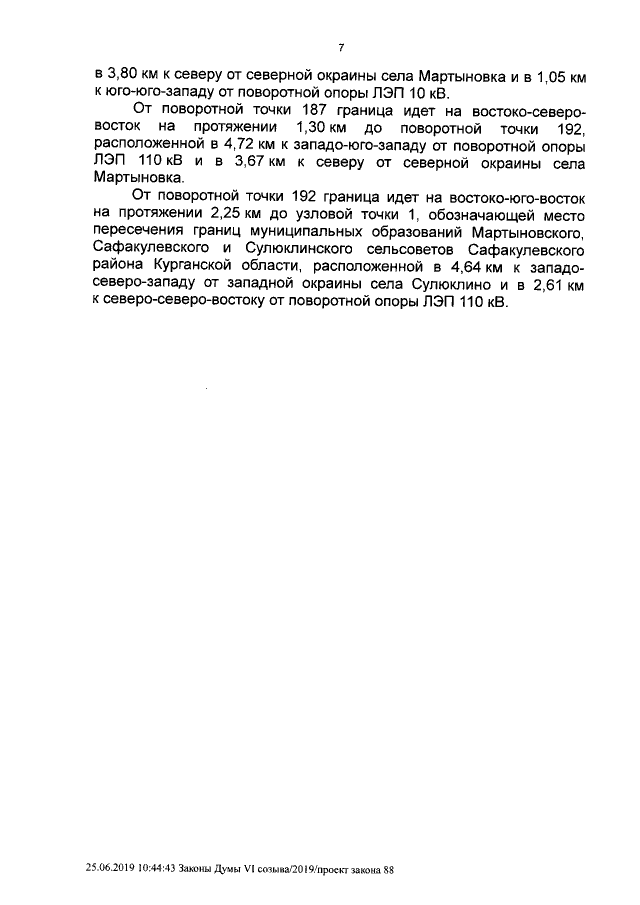 7

в 3,80 км к северу от северной окраины села Мартыновка и в 1,05 км к юго-юго-западу от поворотной опоры ЛЭП 10 кВ.

От поворотной точки 187 граница идет на востоко-северо-восток на протяжении 1,30 км до поворотной точки 192, расположенной в 4,72 км к западо-юго-западу от поворотной опоры ЛЭП 110 кВ и в 3,67 км к северу от северной окраины села Мартыновка.

От поворотной точки 192 граница идет на востоко-юго-восток на протяжении 2,25 км до узловой точки 1, обозначающей место пересечения границ муниципальных образований Мартыновского, Сафакулевского и Сулюклинского сельсоветов Сафакулевского района Курганской области, расположенной в 4,64 км к западо-северо-западу от западной окраины села Сулюклино и в 2,61 км к северо-северо-востоку от поворотной опоры ЛЭП 110 кВ.

25.06.2019 10:44:43 Законы Думы VI созыва/2019/проект закона 88